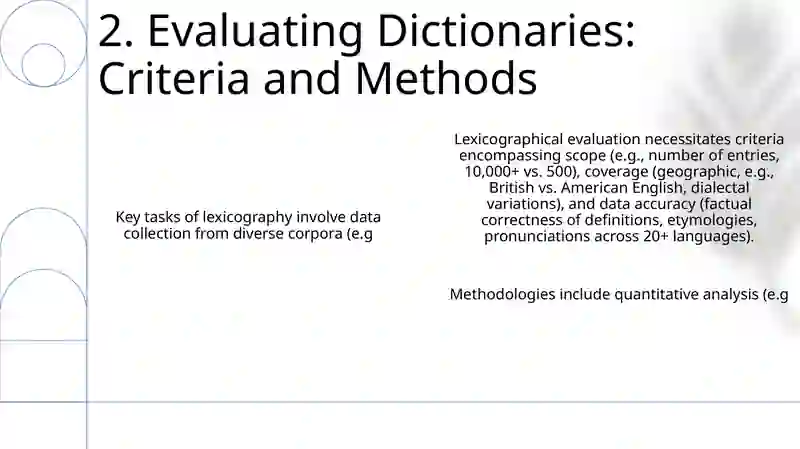 2. Evaluating Dictionaries: Criteria and Methods

Key tasks of lexicography involve data collection from diverse corpora (e.g

Lexicographical evaluation necessitates criteria encompassing scope (e.g., number of entries, 10,000+ vs. 500), coverage (geographic, e.g., British vs. American English, dialectal variations), and data accuracy (factual correctness of definitions, etymologies, pronunciations across 20+ languages).

Methodologies include quantitative analysis (e.g